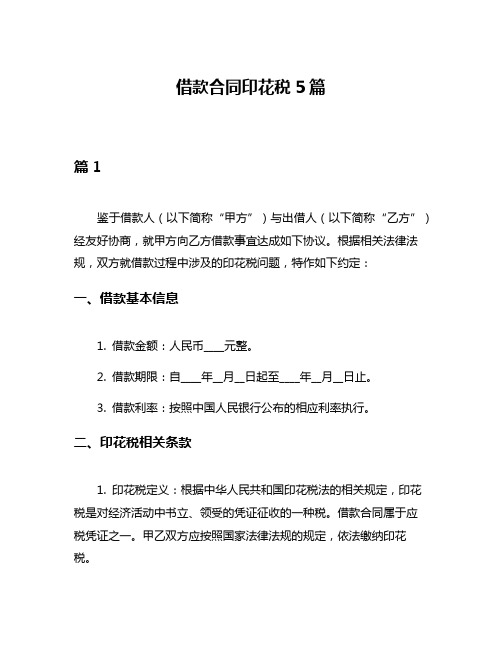 借款合同印花税 5 篇

篇 1

鉴于借款人（以下简称“甲方”）与出借人（以下简称“乙方”）经友好协商，就甲方向乙方借款事宜达成如下协议。根据相关法律法规，双方就借款过程中涉及的印花税问题，特作如下约定：

一、借款基本信息

1. 借款金额：人民币____元整。

2. 借款期限：自____年__月__日起至____年__月__日止。

3. 借款利率：按照中国人民银行公布的相应利率执行。

二、印花税相关条款

1. 印花税定义：根据中华人民共和国印花税法的相关规定，印花税是对经济活动中书立、领受的凭证征收的一种税。借款合同属于应税凭证之一。甲乙双方应按照国家法律法规的规定，依法缴纳印花税。